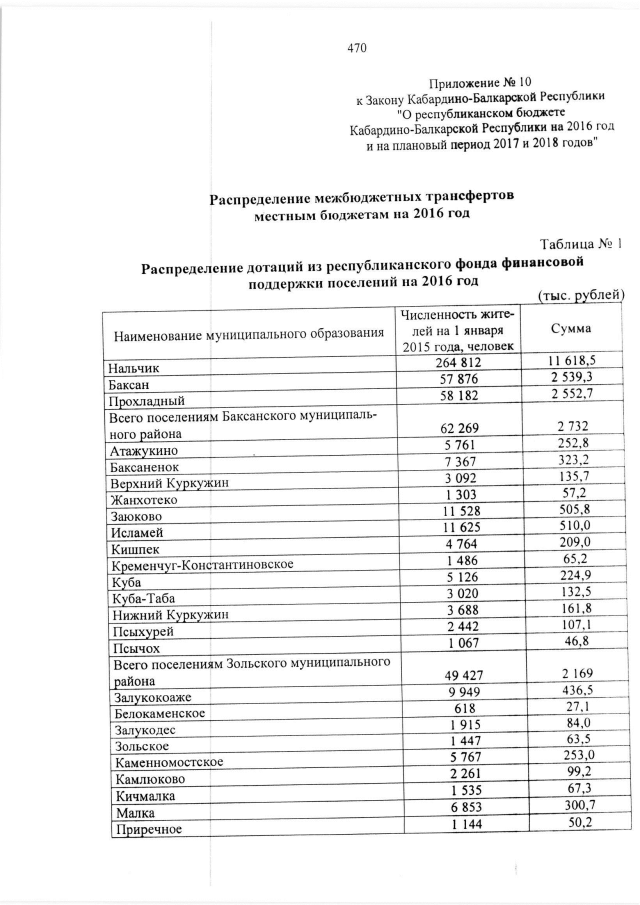 470

Приложение № 10
к Закону Кабардино-Балкарской Республики
"О республиканском бюджете
Кабардино-Балкарской Республики на 2016 год
и на плановый период 2017 и 2018 годов"

Распределение межбюджетных трансфертов
местным бюджетам на 2016 год

Таблица № 1

Распределение дотаций из республиканского фонда финансовой
поддержки поселений на 2016 год

(тыс. рублей)

| Наименование муниципального образования | Численность жителей на 1 января 2015 года, человек | Сумма |
|---|---|---|
| Нальчик | 264 812 | 11 618,5 |
| Баксан | 57 876 | 2 539,3 |
| Прохладный | 58 182 | 2 552,7 |
| Всего поселениям Баксанского муниципального района | 62 269 | 2 732 |
| Атажукино | 5 761 | 252,8 |
| Баксаненок | 7 367 | 323,2 |
| Верхний Куркужин | 3 092 | 135,7 |
| Жанхотеко | 1 303 | 57,2 |
| Заюково | 11 528 | 505,8 |
| Исламей | 11 625 | 510,0 |
| Кишпек | 4 764 | 209,0 |
| Кременчуг-Константиновское | 1 486 | 65,2 |
| Куба | 5 126 | 224,9 |
| Куба-Таба | 3 020 | 132,5 |
| Нижний Куркужин | 3 688 | 161,8 |
| Псыхурей | 2 442 | 107,1 |
| Псычох | 1 067 | 46,8 |
| Всего поселениям Зольского муниципального района | 49 427 | 2 169 |
| Залукокоаже | 9 949 | 436,5 |
| Белокаменское | 618 | 27,1 |
| Залукодес | 1 915 | 84,0 |
| Зольское | 1 447 | 63,5 |
| Каменномостское | 5 767 | 253,0 |
| Камлюково | 2 261 | 99,2 |
| Кичмалка | 1 535 | 67,3 |
| Малка | 6 853 | 300,7 |
| Приречное | 1 144 | 50,2 |